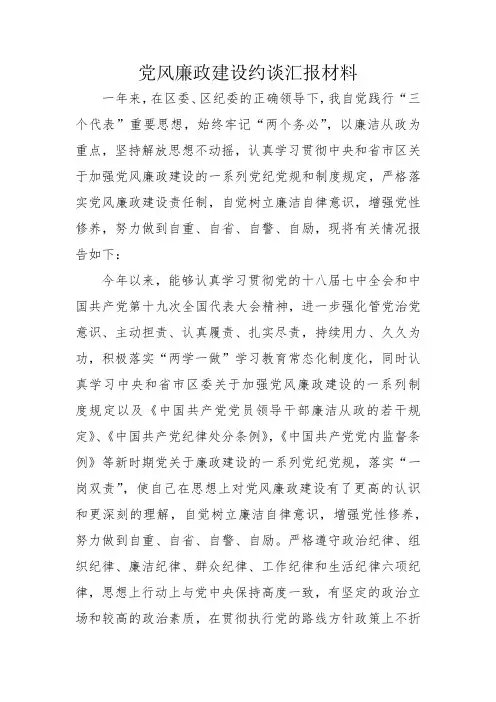 党风廉政建设约谈汇报材料

一年来，在区委、区纪委的正确领导下，我自觉践行“三个代表”重要思想，始终牢记“两个务必”，以廉洁从政为重点，坚持解放思想不动摇，认真学习贯彻中央和省市区关于加强党风廉政建设的一系列党纪党规和制度规定，严格落实党风廉政建设责任制，自觉树立廉洁自律意识，增强党性修养，努力做到自重、自省、自警、自励，现将有关情况报告如下：

今年以来，能够认真学习贯彻党的十八届七中全会和中国共产党第十九次全国代表大会精神，进一步强化管党治党意识、主动担责、认真履责、扎实尽责，持续用力、久久为功，积极落实“两学一做”学习教育常态化制度化，同时认真学习中央和省市区委关于加强党风廉政建设的一系列制度规定以及《中国共产党党员领导干部廉洁从政的若干规定》、《中国共产党纪律处分条例》，《中国共产党党内监督条例》等新时期党关于廉政建设的一系列党纪党规，落实“一岗双责”，使自己在思想上对党风廉政建设有了更高的认识和更深刻的理解，自觉树立廉洁自律意识，增强党性修养，努力做到自重、自省、自警、自励。严格遵守政治纪律、组织纪律、廉洁纪律、群众纪律、工作纪律和生活纪律六项纪律，思想上行动上与党中央保持高度一致，有坚定的政治立场和较高的政治素质，在贯彻执行党的路线方针政策上不折